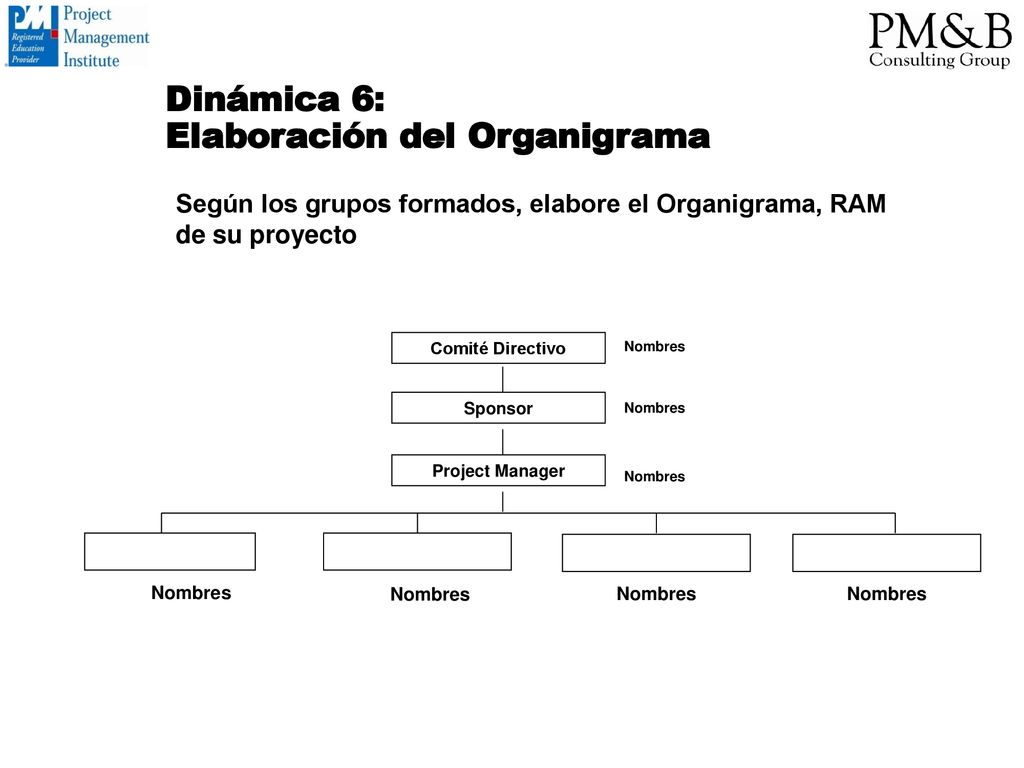 PMI Registered Education Provider
Project Management Institute

PM&B
Consulting Group

Dinámica 6:
Elaboración del Organigrama

Según los grupos formados, elabore el Organigrama, RAM de su proyecto

Comité Directivo
Nombres

Sponsor
Nombres

Project Manager
Nombres

Nombres
Nombres
Nombres
Nombres